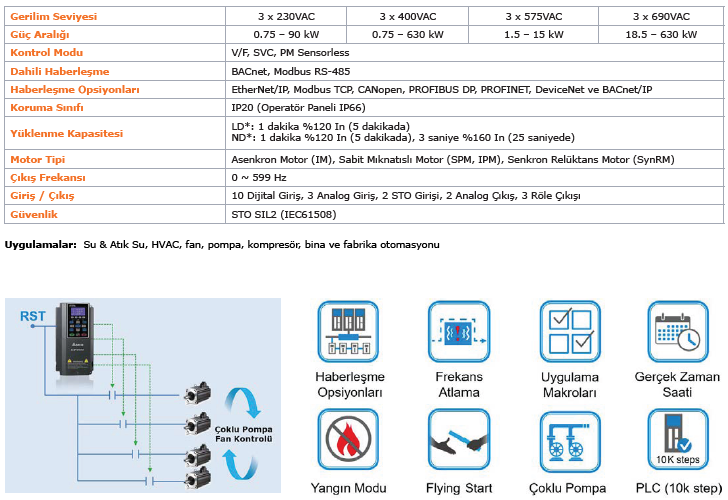 | Gerilim Seviyesi | 3 x 230VAC | 3 x 400VAC | 3 x 575VAC | 3 x 690VAC |
|---|---|---|---|---|
| Güç Aralığı | 0.75 – 90 kW | 0.75 – 630 kW | 1.5 – 15 kW | 18.5 – 630 kW |
| Kontrol Modu | V/F, SVC, PM Sensorless | | | |
| Dahili Haberleşme | BACnet, Modbus RS-485 | | | |
| Haberleşme Opsiyonları | EtherNet/IP, Modbus TCP, CANopen, PROFIBUS DP, PROFINET, DeviceNet ve BACnet/IP | | | |
| Koruma Sınıfı | IP20 (Operatör Paneli IP66) | | | |
| Yüklenme Kapasitesi | LD*: 1 dakika %120 In (5 dakikada) ND*: 1 dakika %120 In (5 dakikada), 3 saniye %160 In (25 saniyede) | | | |
| Motor Tipi | Asenkron Motor (IM), Sabit Mıknatıslı Motor (SPM, IPM), Senkron Relüktans Motor (SynRM) | | | |
| Çıkış Frekansı | 0 ~ 599 Hz | | | |
| Giriş / Çıkış | 10 Dijital Giriş, 3 Analog Giriş, 2 STO Girişi, 2 Analog Çıkış, 3 Röle Çıkışı | | | |
| Güvenlik | STO SIL2 (IEC61508) | | | |

Uygulamalar: Su & Atık Su, HVAC, fan, pompa, kompresör, bina ve fabrika otomasyonu

RST

Çoklu Pompa Fan Kontrolü

Haberleşme Opsiyonları

Frekans Atlama

Uygulama Makroları

Gerçek Zaman Saati

Yangın Modu

Flying Start

Çoklu Pompa

10K steps

PLC (10k step)